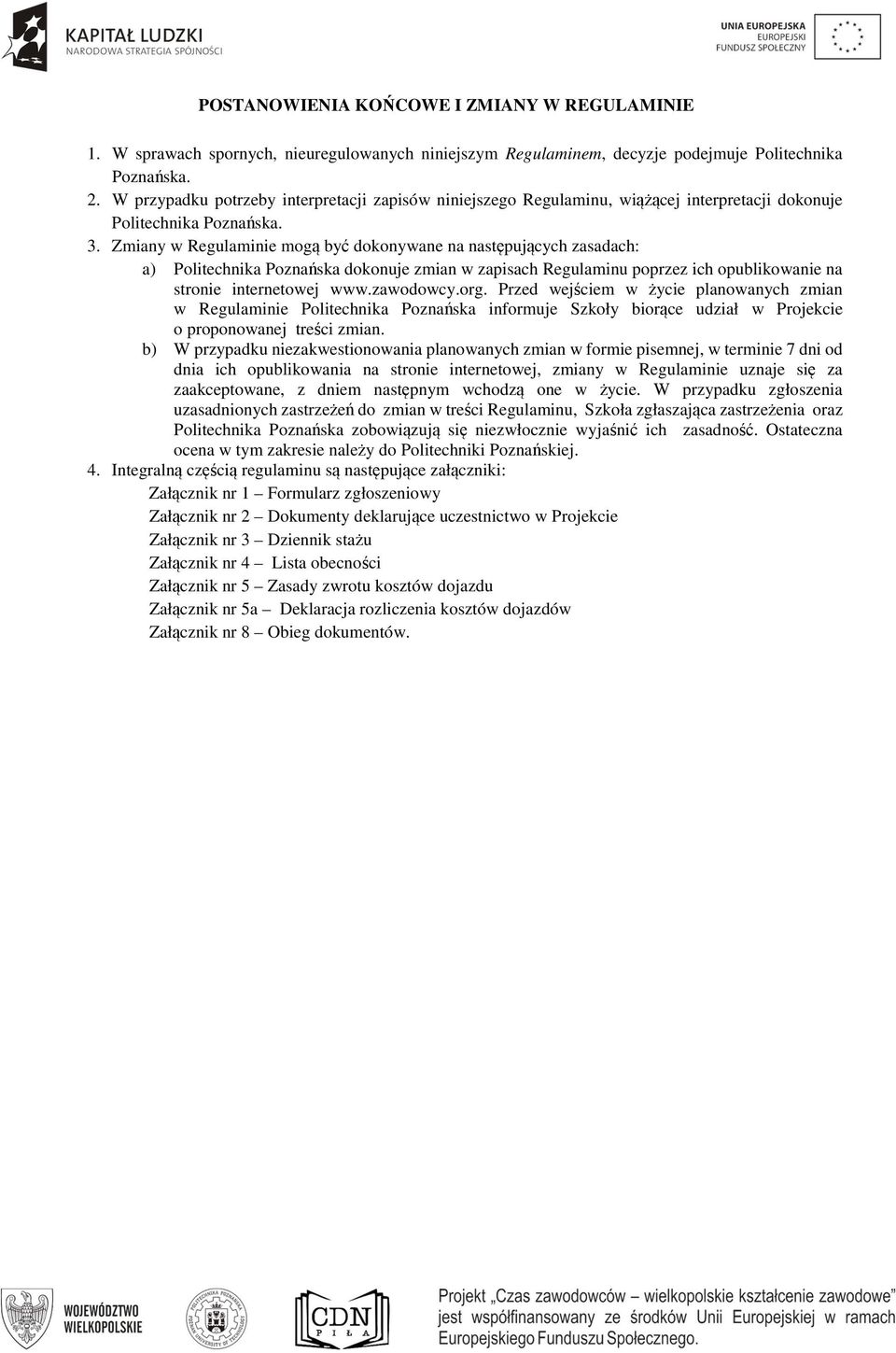 KAPITAŁ LUDZKI
NARODOWA STRATEGIA SPÓJNOŚCI

UNIA EUROPEJSKA
EUROPEJSKI
FUNDUSZ SPOŁECZNY

POSTANOWIENIA KOŃCOWE I ZMIANY W REGULAMINIE

1. W sprawach spornych, nieuregulowanych niniejszym Regulaminem, decyzje podejmuje Politechnika Poznańska.
2. W przypadku potrzeby interpretacji zapisów niniejszego Regulaminu, wiążącej interpretacji dokonuje Politechnika Poznańska.
3. Zmiany w Regulaminie mogą być dokonywane na następujących zasadach:
a) Politechnika Poznańska dokonuje zmian w zapisach Regulaminu poprzez ich opublikowanie na stronie internetowej www.zawodowcy.org. Przed wejściem w życie planowanych zmian w Regulaminie Politechnika Poznańska informuje Szkoły biorące udział w Projekcie o proponowanej treści zmian.
b) W przypadku niezakwestionowania planowanych zmian w formie pisemnej, w terminie 7 dni od dnia ich opublikowania na stronie internetowej, zmiany w Regulaminie uznaje się za zaakceptowane, z dniem następnym wchodzą one w życie. W przypadku zgłoszenia uzasadnionych zastrzeżeń do zmian w treści Regulaminu, Szkoła zgłaszająca zastrzeżenia oraz Politechnika Poznańska zobowiązują się niezwłocznie wyjaśnić ich zasadność. Ostateczna ocena w tym zakresie należy do Politechniki Poznańskiej.
4. Integralną częścią regulaminu są następujące załączniki:
Załącznik nr 1 – Formularz zgłoszeniowy
Załącznik nr 2 – Dokumenty deklarujące uczestnictwo w Projekcie
Załącznik nr 3 – Dziennik stażu
Załącznik nr 4 – Lista obecności
Załącznik nr 5 – Zasady zwrotu kosztów dojazdu
Załącznik nr 5a – Deklaracja rozliczenia kosztów dojazdów
Załącznik nr 8 – Obieg dokumentów.

WOJEWÓDZTWO WIELKOPOLSKIE

CDN PIŁA

Projekt „Czas zawodowców – wielkopolskie kształcenie zawodowe" jest współfinansowany ze środków Unii Europejskiej w ramach Europejskiego Funduszu Społecznego.